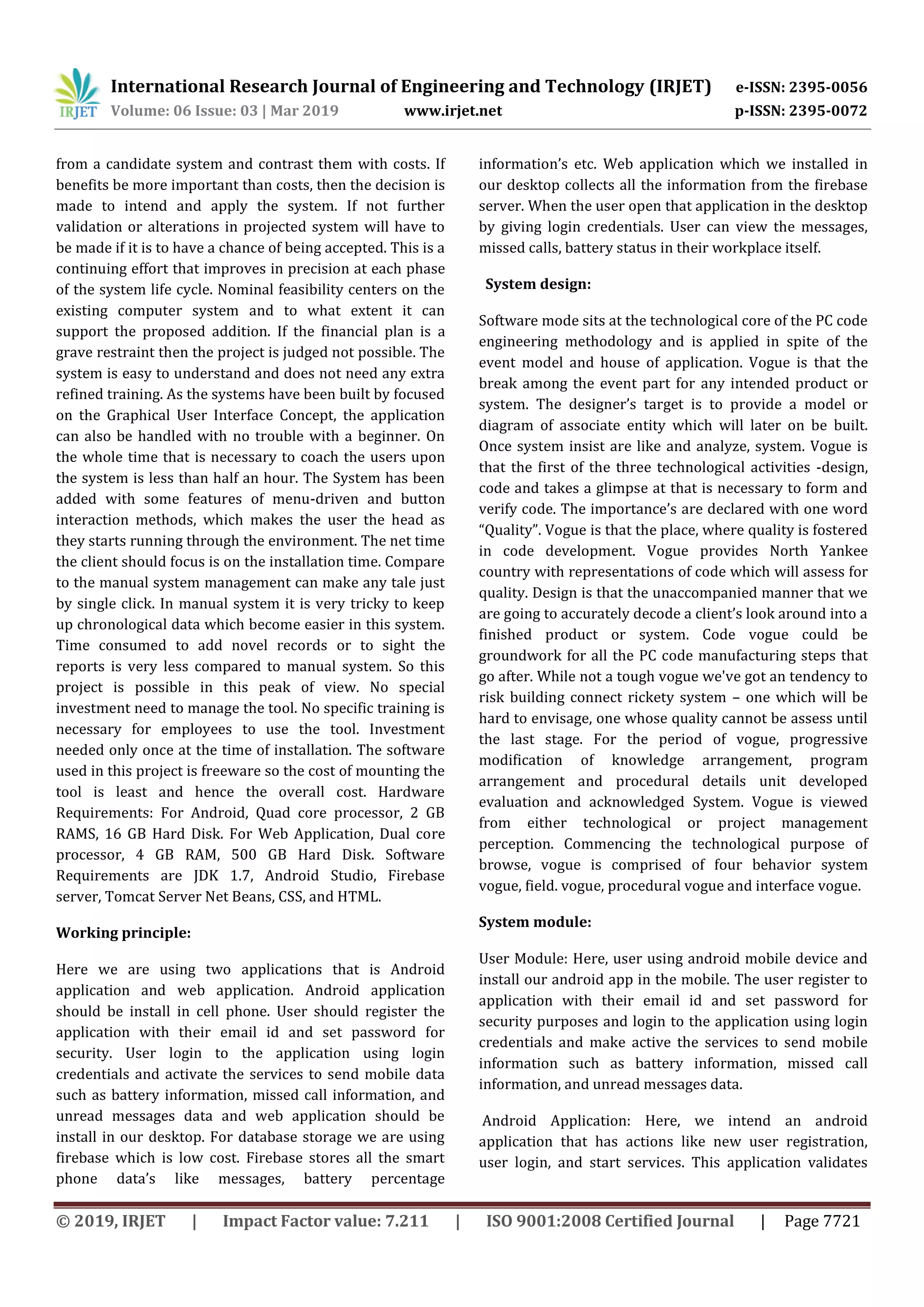 IRJET International Research Journal of Engineering and Technology (IRJET) e-ISSN: 2395-0056
Volume: 06 Issue: 03 | Mar 2019 www.irjet.net p-ISSN: 2395-0072

from a candidate system and contrast them with costs. If benefits be more important than costs, then the decision is made to intend and apply the system. If not further validation or alterations in projected system will have to be made if it is to have a chance of being accepted. This is a continuing effort that improves in precision at each phase of the system life cycle. Nominal feasibility centers on the existing computer system and to what extent it can support the proposed addition. If the financial plan is a grave restraint then the project is judged not possible. The system is easy to understand and does not need any extra refined training. As the systems have been built by focused on the Graphical User Interface Concept, the application can also be handled with no trouble with a beginner. On the whole time that is necessary to coach the users upon the system is less than half an hour. The System has been added with some features of menu-driven and button interaction methods, which makes the user the head as they starts running through the environment. The net time the client should focus is on the installation time. Compare to the manual system management can make any tale just by single click. In manual system it is very tricky to keep up chronological data which become easier in this system. Time consumed to add novel records or to sight the reports is very less compared to manual system. So this project is possible in this peak of view. No special investment need to manage the tool. No specific training is necessary for employees to use the tool. Investment needed only once at the time of installation. The software used in this project is freeware so the cost of mounting the tool is least and hence the overall cost. Hardware Requirements: For Android, Quad core processor, 2 GB RAMS, 16 GB Hard Disk. For Web Application, Dual core processor, 4 GB RAM, 500 GB Hard Disk. Software Requirements are JDK 1.7, Android Studio, Firebase server, Tomcat Server Net Beans, CSS, and HTML.

Working principle:

Here we are using two applications that is Android application and web application. Android application should be install in cell phone. User should register the application with their email id and set password for security. User login to the application using login credentials and activate the services to send mobile data such as battery information, missed call information, and unread messages data and web application should be install in our desktop. For database storage we are using firebase which is low cost. Firebase stores all the smart phone data's like messages, battery percentage information's etc. Web application which we installed in our desktop collects all the information from the firebase server. When the user open that application in the desktop by giving login credentials. User can view the messages, missed calls, battery status in their workplace itself.

System design:

Software mode sits at the technological core of the PC code engineering methodology and is applied in spite of the event model and house of application. Vogue is that the break among the event part for any intended product or system. The designer's target is to provide a model or diagram of associate entity which will later on be built. Once system insist are like and analyze, system. Vogue is that the first of the three technological activities -design, code and takes a glimpse at that is necessary to form and verify code. The importance's are declared with one word "Quality". Vogue is that the place, where quality is fostered in code development. Vogue provides North Yankee country with representations of code which will assess for quality. Design is that the unaccompanied manner that we are going to accurately decode a client's look around into a finished product or system. Code vogue could be groundwork for all the PC code manufacturing steps that go after. While not a tough vogue we've got an tendency to risk building connect rickety system – one which will be hard to envisage, one whose quality cannot be assess until the last stage. For the period of vogue, progressive modification of knowledge arrangement, program arrangement and procedural details unit developed evaluation and acknowledged System. Vogue is viewed from either technological or project management perception. Commencing the technological purpose of browse, vogue is comprised of four behavior system vogue, field. vogue, procedural vogue and interface vogue.

System module:

User Module: Here, user using android mobile device and install our android app in the mobile. The user register to application with their email id and set password for security purposes and login to the application using login credentials and make active the services to send mobile information such as battery information, missed call information, and unread messages data.

Android Application: Here, we intend an android application that has actions like new user registration, user login, and start services. This application validates

© 2019, IRJET | Impact Factor value: 7.211 | ISO 9001:2008 Certified Journal | Page 7721